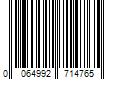 0 064992 714765